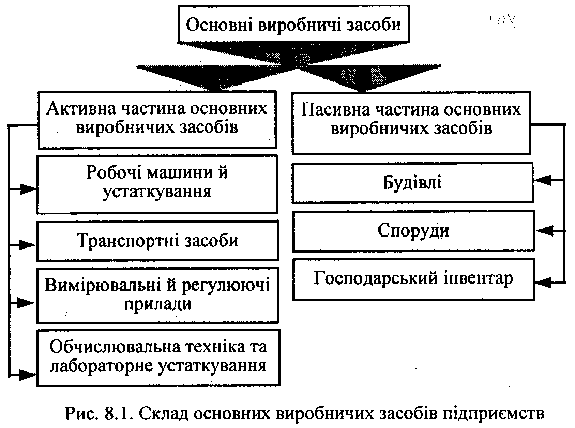 Основні виробничі засоби

Активна частина основних виробничих засобів

Робочі машини й устаткування

Транспортні засоби

Вимірювальні й регулюючі прилади

Обчислювальна техніка та лабораторне устаткування

Пасивна частина основних виробничих засобів

Будівлі

Споруди

Господарський інвентар

Рис. 8.1. Склад основних виробничих засобів підприємств